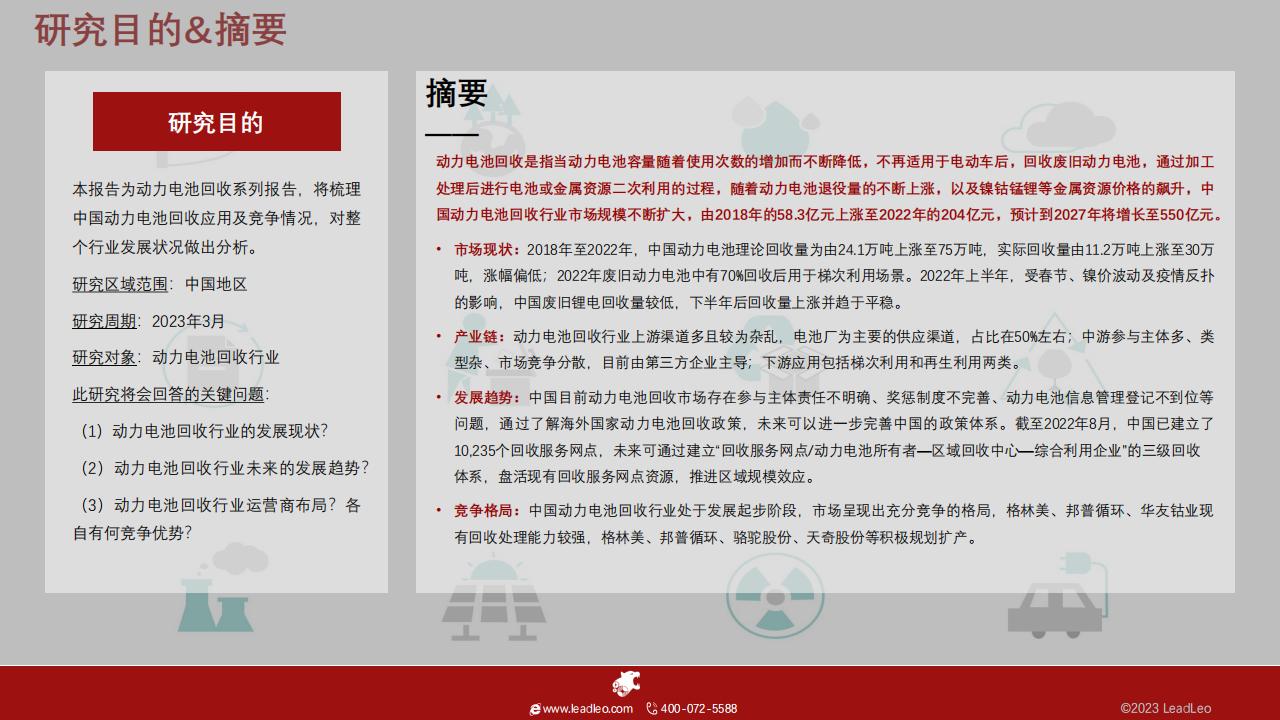 研究目的&摘要

研究目的

本报告为动力电池回收系列报告，将梳理中国动力电池回收应用及竞争情况，对整个行业发展状况做出分析。

研究区域范围：中国地区

研究周期：2023年3月

研究对象：动力电池回收行业

此研究将会回答的关键问题：

（1）动力电池回收行业的发展现状？

（2）动力电池回收行业未来的发展趋势？

（3）动力电池回收行业运营商布局？各自有何竞争优势？

摘要

动力电池回收是指当动力电池容量随着使用次数的增加而不断降低，不再适用于电动车后，回收废旧动力电池，通过加工处理后进行电池或金属资源二次利用的过程，随着动力电池退役量的不断上涨，以及镍钴锰锂等金属资源价格的飙升，中国动力电池回收行业市场规模不断扩大，由2018年的58.3亿元上涨至2022年的204亿元，预计到2027年将增长至550亿元。

• 市场现状：2018年至2022年，中国动力电池理论回收量为由24.1万吨上涨至75万吨，实际回收量由11.2万吨上涨至30万吨，涨幅偏低；2022年废旧动力电池中有70%回收后用于梯次利用场景。2022年上半年，受春节、镍价波动及疫情反扑的影响，中国废旧锂电回收量较低，下半年后回收量上涨并趋于平稳。

• 产业链：动力电池回收行业上游渠道多且较为杂乱，电池厂为主要的供应渠道，占比在50%左右；中游参与主体多、类型杂、市场竞争分散，目前由第三方企业主导；下游应用包括梯次利用和再生利用两类。

• 发展趋势：中国目前动力电池回收市场存在参与主体责任不明确、奖惩制度不完善、动力电池信息管理登记不到位等问题，通过了解海外国家动力电池回收政策，未来可以进一步完善中国的政策体系。截至2022年8月，中国已建立了10,235个回收服务网点，未来可通过建立“回收服务网点/动力电池所有者—区域回收中心—综合利用企业”的三级回收体系，盘活现有回收服务网点资源，推进区域规模效应。

• 竞争格局：中国动力电池回收行业处于发展起步阶段，市场呈现出充分竞争的格局，格林美、邦普循环、华友钴业现有回收处理能力较强，格林美、邦普循环、骆驼股份、天奇股份等积极规划扩产。

www.leadleo.com 400-072-5588

©2023 LeadLeo